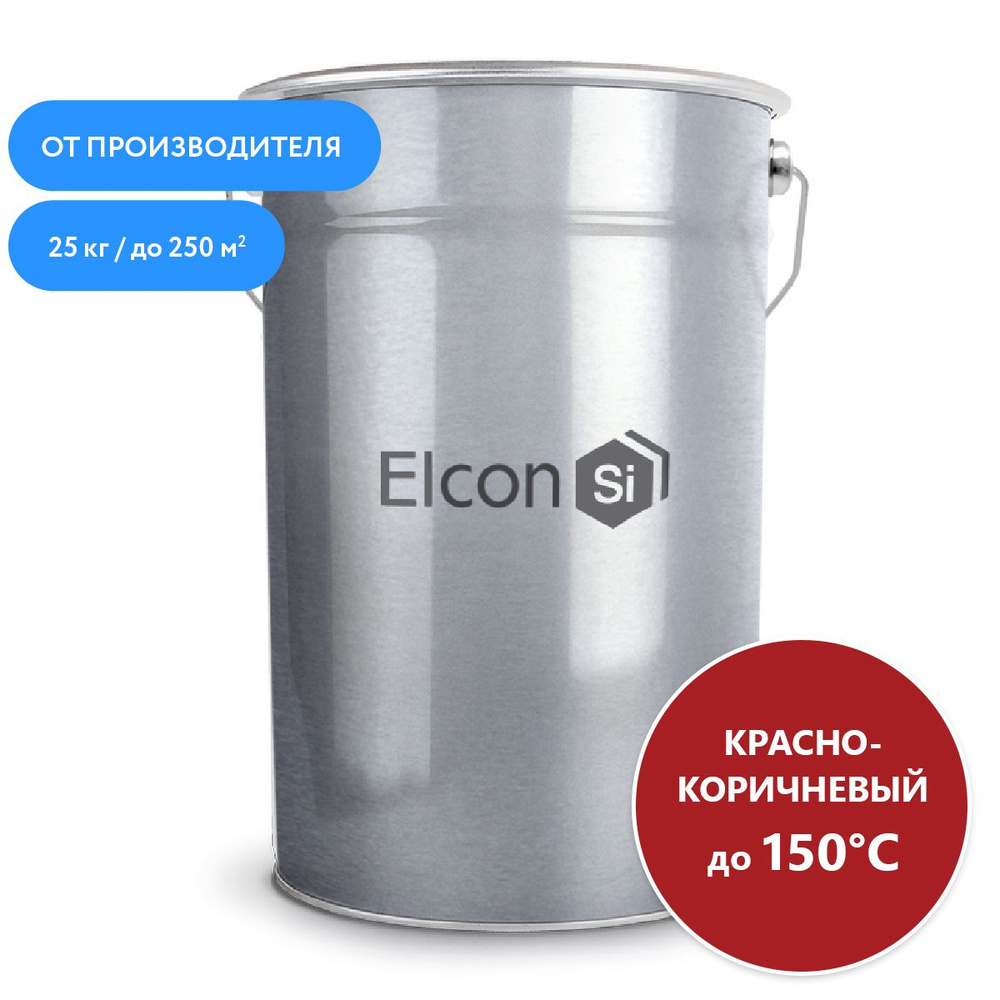 ОТ ПРОИЗВОДИТЕЛЯ

25 кг / до 250 м$^2$

Elcon Si

КРАСНО-КОРИЧНЕВЫЙ
до 150°C